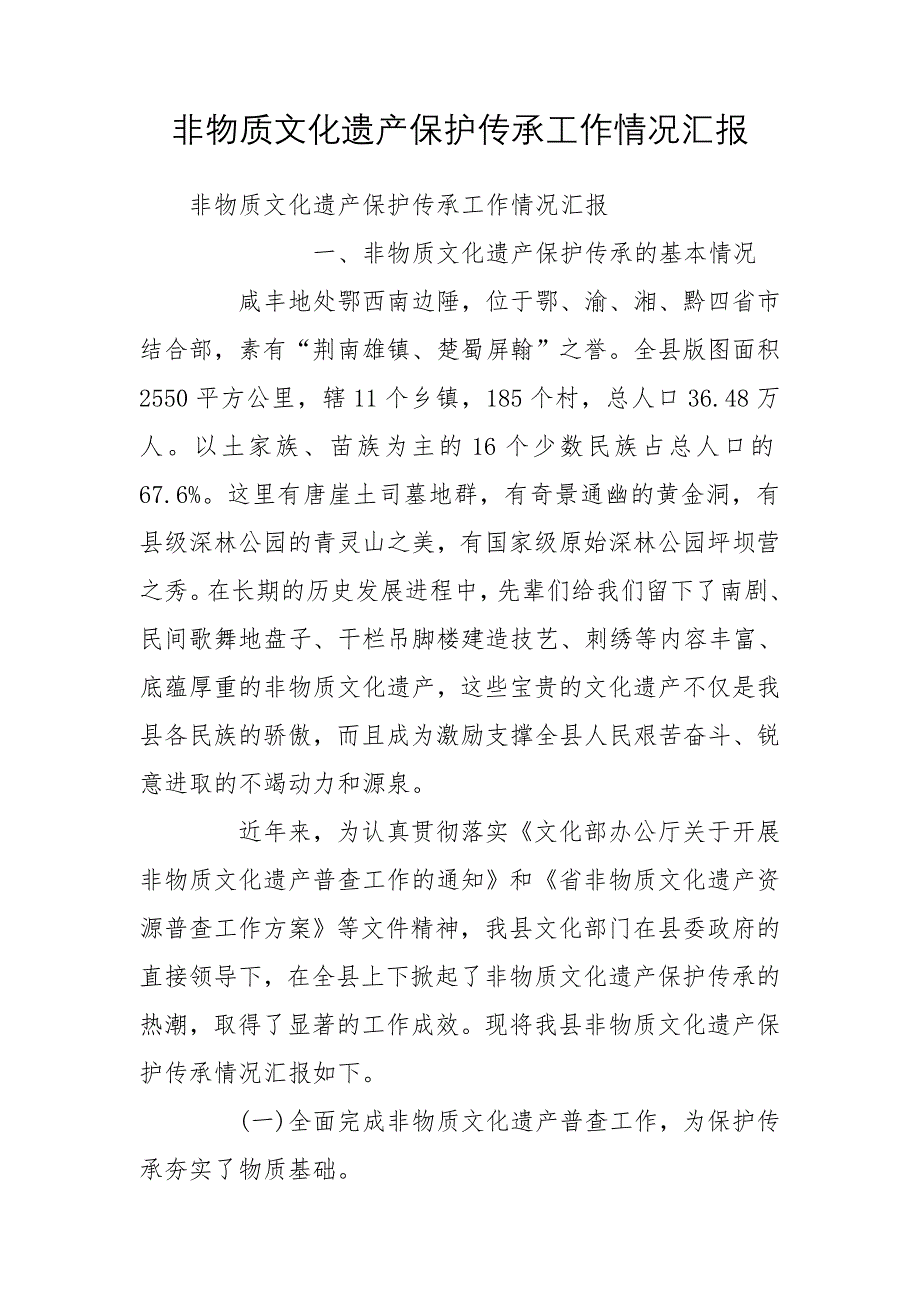 非物质文化遗产保护传承工作情况汇报

非物质文化遗产保护传承工作情况汇报

一、非物质文化遗产保护传承的基本情况

咸丰地处鄂西南边陲，位于鄂、渝、湘、黔四省市结合部，素有“荆南雄镇、楚蜀屏翰”之誉。全县版图面积2550平方公里，辖11个乡镇，185个村，总人口36.48万人。以土家族、苗族为主的16个少数民族占总人口的67.6%。这里有唐崖土司墓地群，有奇景通幽的黄金洞，有县级深林公园的青灵山之美，有国家级原始深林公园坪坝营之秀。在长期的历史发展进程中，先辈们给我们留下了南剧、民间歌舞地盘子、干栏吊脚楼建造技艺、刺绣等内容丰富、底蕴厚重的非物质文化遗产，这些宝贵的文化遗产不仅是我县各民族的骄傲，而且成为激励支撑全县人民艰苦奋斗、锐意进取的不竭动力和源泉。

近年来，为认真贯彻落实《文化部办公厅关于开展非物质文化遗产普查工作的通知》和《省非物质文化遗产资源普查工作方案》等文件精神，我县文化部门在县委政府的直接领导下，在全县上下掀起了非物质文化遗产保护传承的热潮，取得了显著的工作成效。现将我县非物质文化遗产保护传承情况汇报如下。

(一)全面完成非物质文化遗产普查工作，为保护传承夯实了物质基础。